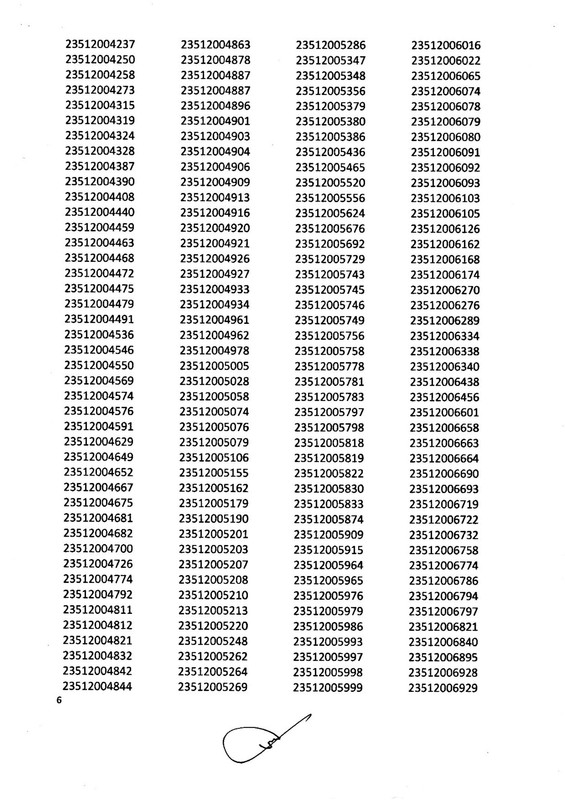 23512004237
23512004250
23512004258
23512004273
23512004315
23512004319
23512004324
23512004328
23512004387
23512004390
23512004408
23512004440
23512004459
23512004463
23512004468
23512004472
23512004475
23512004479
23512004491
23512004536
23512004546
23512004550
23512004569
23512004574
23512004576
23512004591
23512004629
23512004649
23512004652
23512004667
23512004675
23512004681
23512004682
23512004700
23512004726
23512004774
23512004792
23512004811
23512004812
23512004821
23512004832
23512004842
23512004844

23512004863
23512004878
23512004887
23512004887
23512004896
23512004901
23512004903
23512004904
23512004906
23512004909
23512004913
23512004916
23512004920
23512004921
23512004926
23512004927
23512004933
23512004934
23512004961
23512004962
23512004978
23512005005
23512005028
23512005058
23512005074
23512005076
23512005079
23512005106
23512005155
23512005162
23512005179
23512005190
23512005201
23512005203
23512005207
23512005208
23512005210
23512005213
23512005220
23512005248
23512005262
23512005264
23512005269

23512005286
23512005347
23512005348
23512005356
23512005379
23512005380
23512005386
23512005436
23512005465
23512005520
23512005556
23512005624
23512005676
23512005692
23512005729
23512005743
23512005745
23512005746
23512005749
23512005756
23512005758
23512005778
23512005781
23512005783
23512005797
23512005798
23512005818
23512005819
23512005822
23512005830
23512005833
23512005874
23512005909
23512005915
23512005964
23512005965
23512005976
23512005979
23512005986
23512005993
23512005997
23512005998
23512005999

23512006016
23512006022
23512006065
23512006074
23512006078
23512006079
23512006080
23512006091
23512006092
23512006093
23512006103
23512006105
23512006126
23512006162
23512006168
23512006174
23512006270
23512006276
23512006289
23512006334
23512006338
23512006340
23512006438
23512006456
23512006601
23512006658
23512006663
23512006664
23512006690
23512006693
23512006719
23512006722
23512006732
23512006758
23512006774
23512006786
23512006794
23512006797
23512006821
23512006840
23512006895
23512006928
23512006929

6